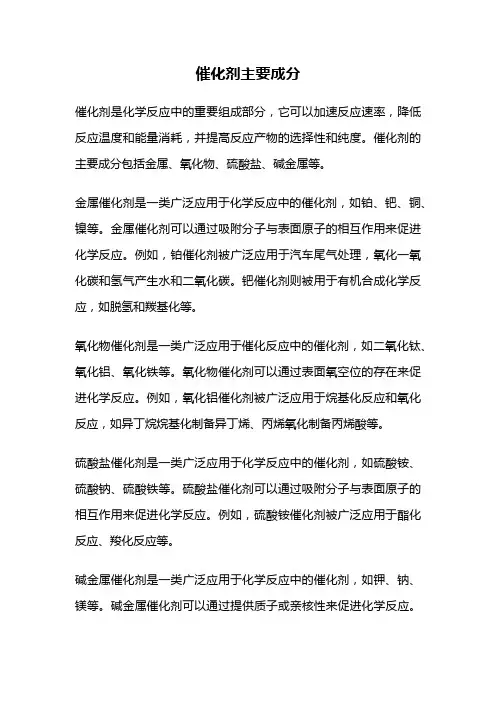 催化剂主要成分

催化剂是化学反应中的重要组成部分，它可以加速反应速率，降低反应温度和能量消耗，并提高反应产物的选择性和纯度。催化剂的主要成分包括金属、氧化物、硫酸盐、碱金属等。

金属催化剂是一类广泛应用于化学反应中的催化剂，如铂、钯、铜、镍等。金属催化剂可以通过吸附分子与表面原子的相互作用来促进化学反应。例如，铂催化剂被广泛应用于汽车尾气处理，氧化一氧化碳和氢气产生水和二氧化碳。钯催化剂则被用于有机合成化学反应，如脱氢和羰基化等。

氧化物催化剂是一类广泛应用于催化反应中的催化剂，如二氧化钛、氧化铝、氧化铁等。氧化物催化剂可以通过表面氧空位的存在来促进化学反应。例如，氧化铝催化剂被广泛应用于烷基化反应和氧化反应，如异丁烷烷基化制备异丁烯、丙烯氧化制备丙烯酸等。

硫酸盐催化剂是一类广泛应用于化学反应中的催化剂，如硫酸铵、硫酸钠、硫酸铁等。硫酸盐催化剂可以通过吸附分子与表面原子的相互作用来促进化学反应。例如，硫酸铵催化剂被广泛应用于酯化反应、羧化反应等。

碱金属催化剂是一类广泛应用于化学反应中的催化剂，如钾、钠、镁等。碱金属催化剂可以通过提供质子或亲核性来促进化学反应。